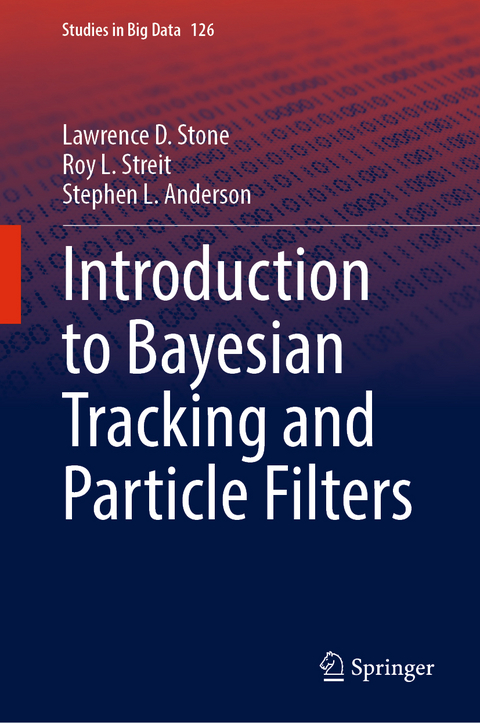 Studies in Big Data 126

Lawrence D. Stone
Roy L. Streit
Stephen L. Anderson

Introduction to Bayesian Tracking and Particle Filters

Springer